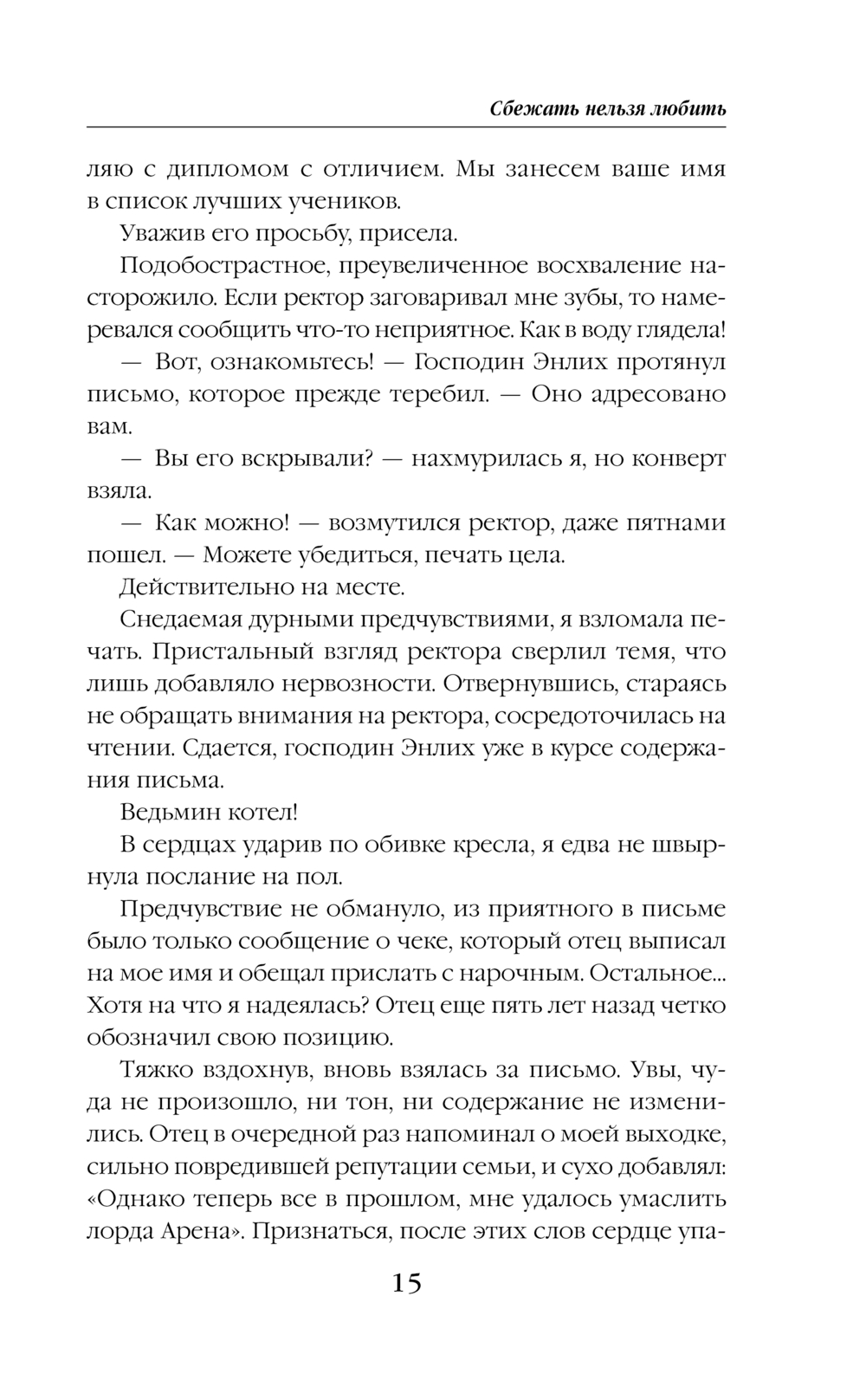 Сбежать нельзя любить

ляю с дипломом с отличием. Мы занесем ваше имя в список лучших учеников.

Уважив его просьбу, присела.

Подобострастное, преувеличенное восхваление насторожило. Если ректор заговаривал мне зубы, то намеревался сообщить что-то неприятное. Как в воду глядела!

— Вот, ознакомьтесь! — Господин Энлих протянул письмо, которое прежде теребил. — Оно адресовано вам.

— Вы его вскрывали? — нахмурилась я, но конверт взяла.

— Как можно! — возмутился ректор, даже пятнами пошел. — Можете убедиться, печать цела.

Действительно на месте.

Снедаемая дурными предчувствиями, я взломала печать. Пристальный взгляд ректора сверлил темя, что лишь добавляло нервозности. Отвернувшись, стараясь не обращать внимания на ректора, сосредоточилась на чтении. Сдается, господин Энлих уже в курсе содержания письма.

Ведьмин котел!

В сердцах ударив по обивке кресла, я едва не швырнула послание на пол.

Предчувствие не обмануло, из приятного в письме было только сообщение о чеке, который отец выписал на мое имя и обещал прислать с нарочным. Остальное... Хотя на что я надеялась? Отец еще пять лет назад четко обозначил свою позицию.

Тяжко вздохнув, вновь взялась за письмо. Увы, чуда не произошло, ни тон, ни содержание не изменились. Отец в очередной раз напоминал о моей выходке, сильно повредившей репутации семьи, и сухо добавлял: «Однако теперь все в прошлом, мне удалось умаслить лорда Арена». Признаться, после этих слов сердце упа-

15